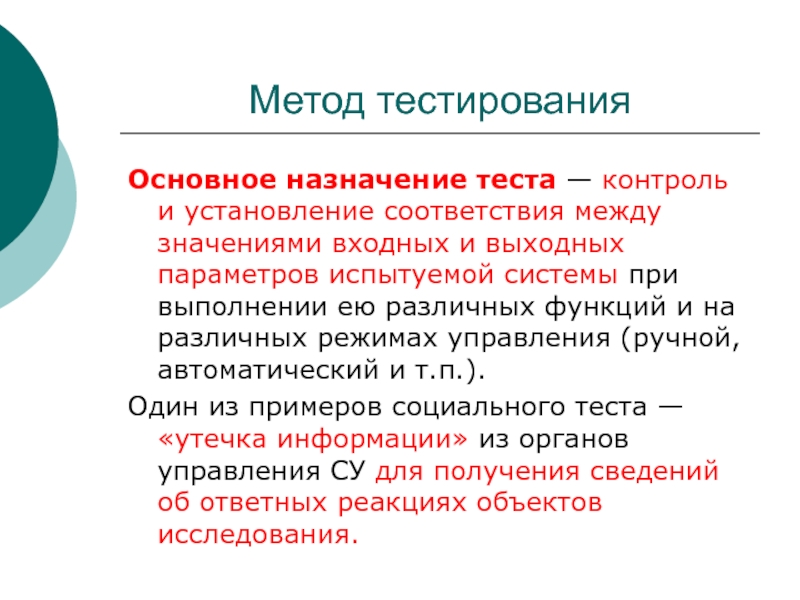 Метод тестирования

Основное назначение теста — контроль и установление соответствия между значениями входных и выходных параметров испытуемой системы при выполнении ею различных функций и на различных режимах управления (ручной, автоматический и т.п.).

Один из примеров социального теста — «утечка информации» из органов управления СУ для получения сведений об ответных реакциях объектов исследования.